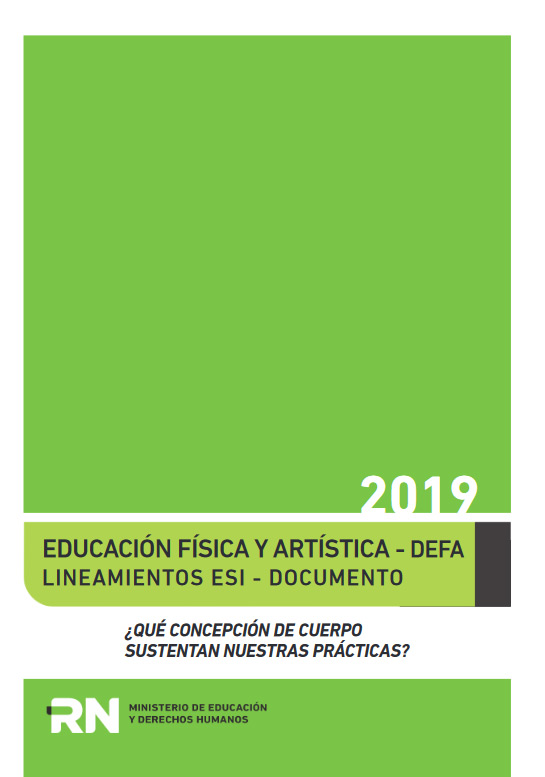 2019

EDUCACIÓN FÍSICA Y ARTÍSTICA - DEFA
LINEAMIENTOS ESI - DOCUMENTO

¿QUÉ CONCEPCIÓN DE CUERPO
SUSTENTAN NUESTRAS PRÁCTICAS?

RN

MINISTERIO DE EDUCACIÓN
Y DERECHOS HUMANOS